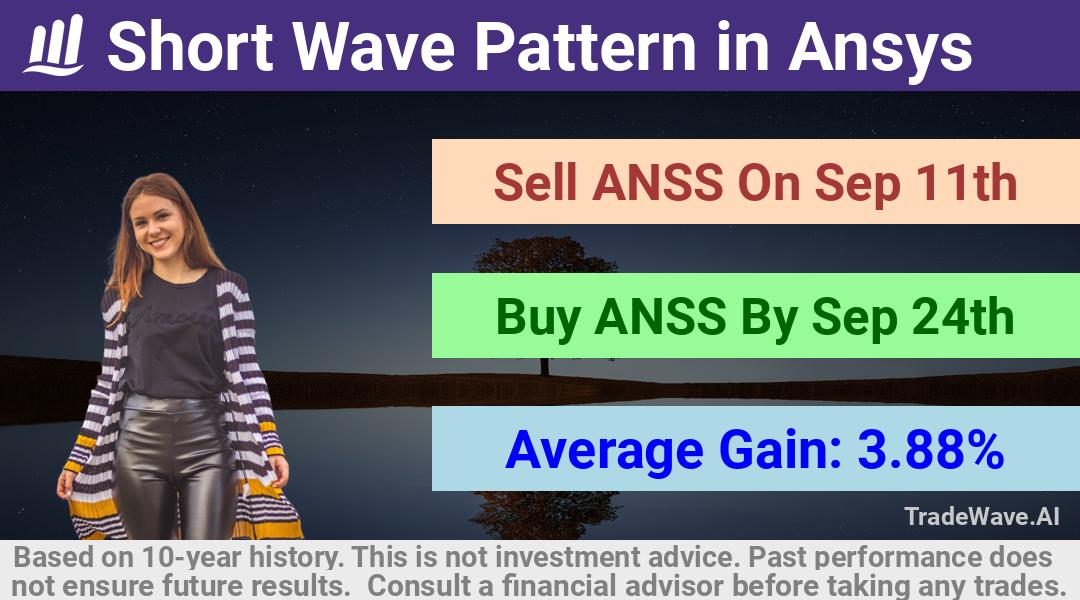 Short Wave Pattern in Ansys

Sell ANSS On Sep 11th

Buy ANSS By Sep 24th

Average Gain: 3.88%

TradeWave.AI

Based on 10-year history. This is not investment advice. Past performance does not ensure future results. Consult a financial advisor before taking any trades.